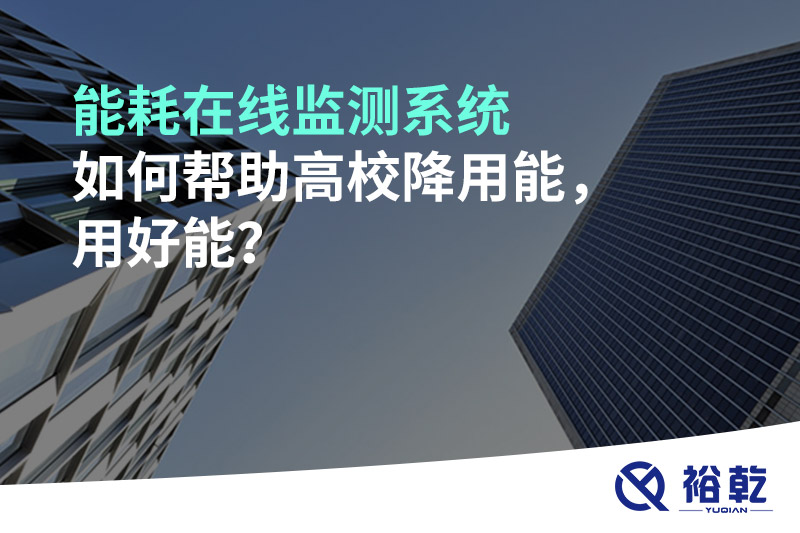 能耗在线监测系统
如何帮助高校降用能，
用好能？

裕乾
YUQIAN